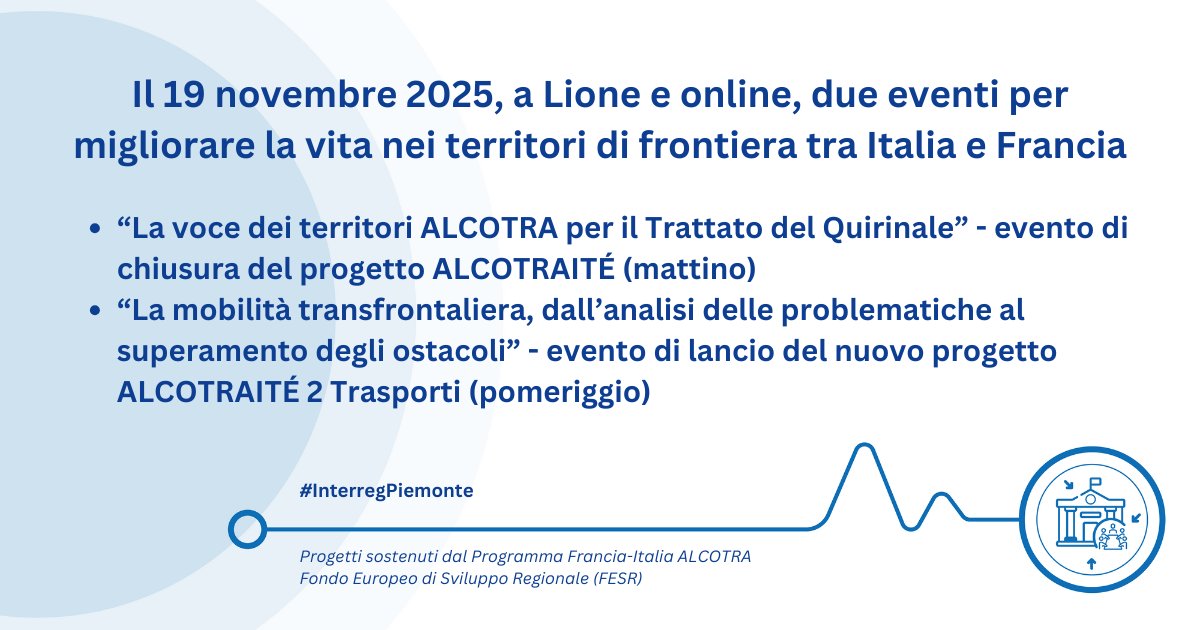 Il 19 novembre 2025, a Lione e online, due eventi per migliorare la vita nei territori di frontiera tra Italia e Francia

• "La voce dei territori ALCOTRA per il Trattato del Quirinale" - evento di chiusura del progetto ALCOTRAITÉ (mattino)
• "La mobilità transfrontaliera, dall'analisi delle problematiche al superamento degli ostacoli" - evento di lancio del nuovo progetto ALCOTRAITÉ 2 Trasporti (pomeriggio)

#InterregPiemonte

Progetti sostenuti dal Programma Francia-Italia ALCOTRA
Fondo Europeo di Sviluppo Regionale (FESR)